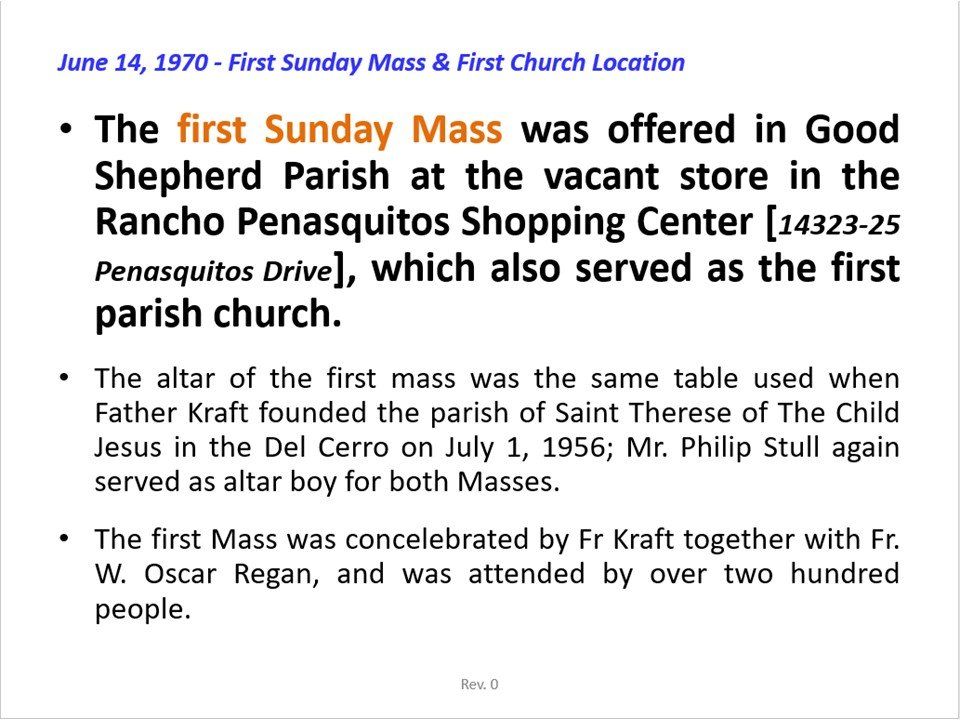 June 14, 1970 - First Sunday Mass & First Church Location

• The first Sunday Mass was offered in Good Shepherd Parish at the vacant store in the Rancho Penasquitos Shopping Center [14323-25 Penasquitos Drive], which also served as the first parish church.

• The altar of the first mass was the same table used when Father Kraft founded the parish of Saint Therese of The Child Jesus in the Del Cerro on July 1, 1956; Mr. Philip Stull again served as altar boy for both Masses.

• The first Mass was concelebrated by Fr Kraft together with Fr. W. Oscar Regan, and was attended by over two hundred people.

Rev. 0